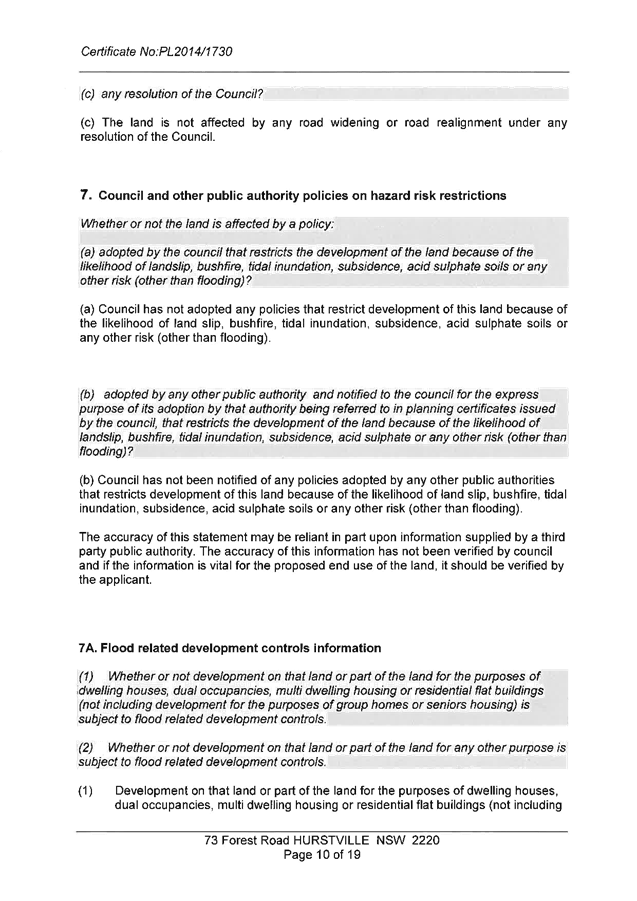 Certificate No:PL2014/1730

(c) any resolution of the Council?

(c) The land is not affected by any road widening or road realignment under any resolution of the Council.

7. Council and other public authority policies on hazard risk restrictions

Whether or not the land is affected by a policy:

(a) adopted by the council that restricts the development of the land because of the likelihood of landslip, bushfire, tidal inundation, subsidence, acid sulphate soils or any other risk (other than flooding)?

(a) Council has not adopted any policies that restrict development of this land because of the likelihood of land slip, bushfire, tidal inundation, subsidence, acid sulphate soils or any other risk (other than flooding).

(b) adopted by any other public authority and notified to the council for the express purpose of its adoption by that authority being referred to in planning certificates issued by the council, that restricts the development of the land because of the likelihood of landslip, bushfire, tidal inundation, subsidence, acid sulphate or any other risk (other than flooding)?

(b) Council has not been notified of any policies adopted by any other public authorities that restricts development of this land because of the likelihood of land slip, bushfire, tidal inundation, subsidence, acid sulphate soils or any other risk (other than flooding).

The accuracy of this statement may be reliant in part upon information supplied by a third party public authority. The accuracy of this information has not been verified by council and if the information is vital for the proposed end use of the land, it should be verified by the applicant.

7A. Flood related development controls information

(1) Whether or not development on that land or part of the land for the purposes of dwelling houses, dual occupancies, multi dwelling housing or residential flat buildings (not including development for the purposes of group homes or seniors housing) is subject to flood related development controls.

(2) Whether or not development on that land or part of the land for any other purpose is subject to flood related development controls.

(1) Development on that land or part of the land for the purposes of dwelling houses, dual occupancies, multi dwelling housing or residential flat buildings (not including

73 Forest Road HURSTVILLE NSW 2220
Page 10 of 19